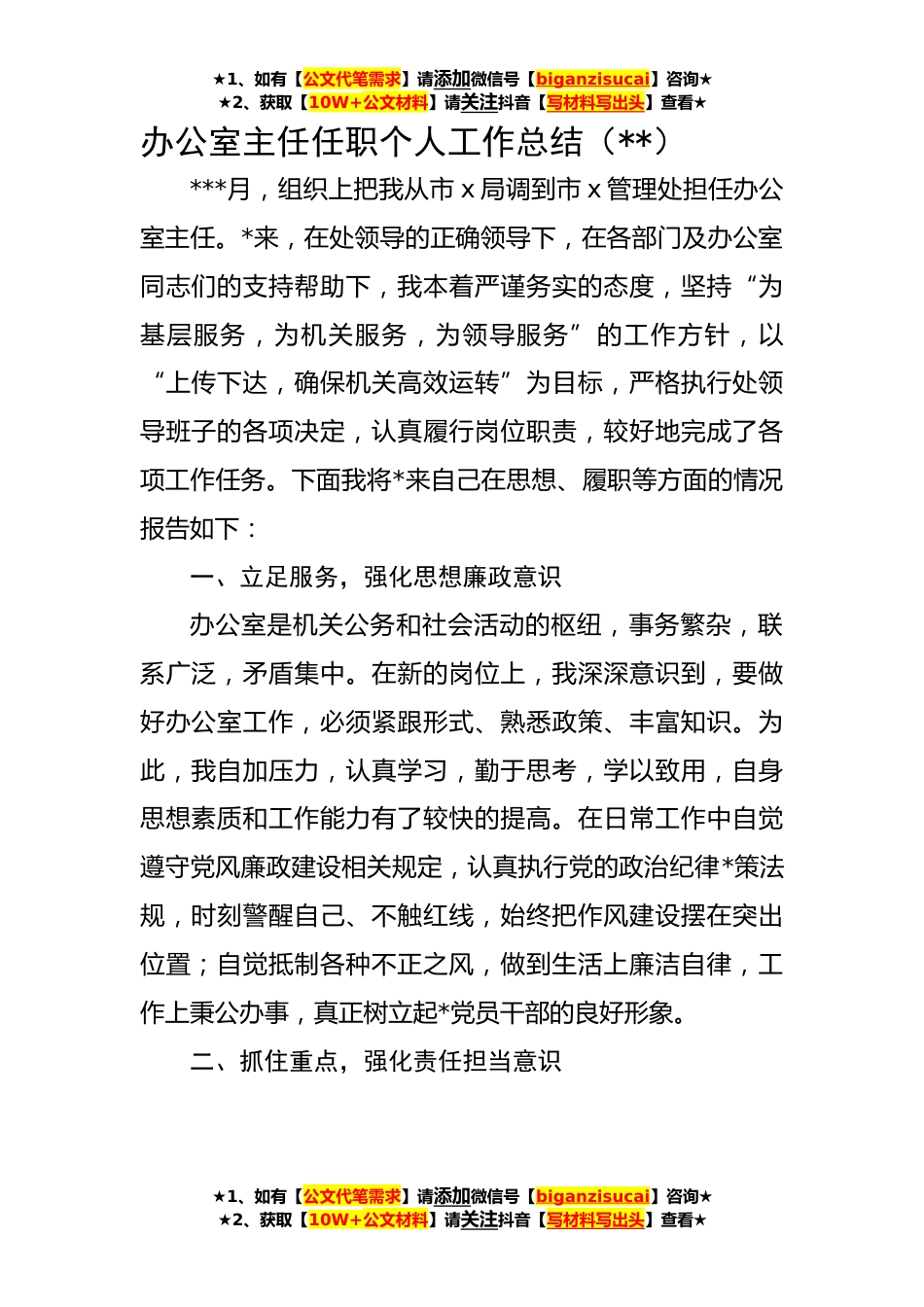 ★1、如有【公文代笔需求】请添加微信号【biganzisucai】咨询★
★2、获取【10W+公文材料】请关注抖音【写材料写出头】查看★

办公室主任任职个人工作总结（**）

***月，组织上把我从市 x 局调到市 x 管理处担任办公室主任。*来，在处领导的正确领导下，在各部门及办公室同志们的支持帮助下，我本着严谨务实的态度，坚持“为基层服务，为机关服务，为领导服务”的工作方针，以“上传下达，确保机关高效运转”为目标，严格执行处领导班子的各项决定，认真履行岗位职责，较好地完成了各项工作任务。下面我将*来自己在思想、履职等方面的情况报告如下：

一、立足服务，强化思想廉政意识

办公室是机关公务和社会活动的枢纽，事务繁杂，联系广泛，矛盾集中。在新的岗位上，我深深意识到，要做好办公室工作，必须紧跟形式、熟悉政策、丰富知识。为此，我自加压力，认真学习，勤于思考，学以致用，自身思想素质和工作能力有了较快的提高。在日常工作中自觉遵守党风廉政建设相关规定，认真执行党的政治纪律*策法规，时刻警醒自己、不触红线，始终把作风建设摆在突出位置；自觉抵制各种不正之风，做到生活上廉洁自律，工作上秉公办事，真正树立起*党员干部的良好形象。

二、抓住重点，强化责任担当意识

★1、如有【公文代笔需求】请添加微信号【biganzisucai】咨询★
★2、获取【10W+公文材料】请关注抖音【写材料写出头】查看★